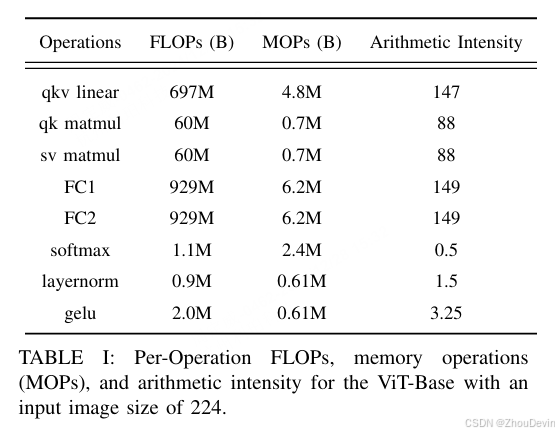 | Operations | FLOPs (B) | MOPs (B) | Arithmetic Intensity |
|---|---|---|---|
| qkv linear | 697M | 4.8M | 147 |
| qk matmul | 60M | 0.7M | 88 |
| sv matmul | 60M | 0.7M | 88 |
| FC1 | 929M | 6.2M | 149 |
| FC2 | 929M | 6.2M | 149 |
| softmax | 1.1M | 2.4M | 0.5 |
| layernorm | 0.9M | 0.61M | 1.5 |
| gelu | 2.0M | 0.61M | 3.25 |

TABLE I: Per-Operation FLOPs, memory operations (MOPs), and arithmetic intensity for the ViT-Base with an input image size of 224.

CSDN @ZhouDevin